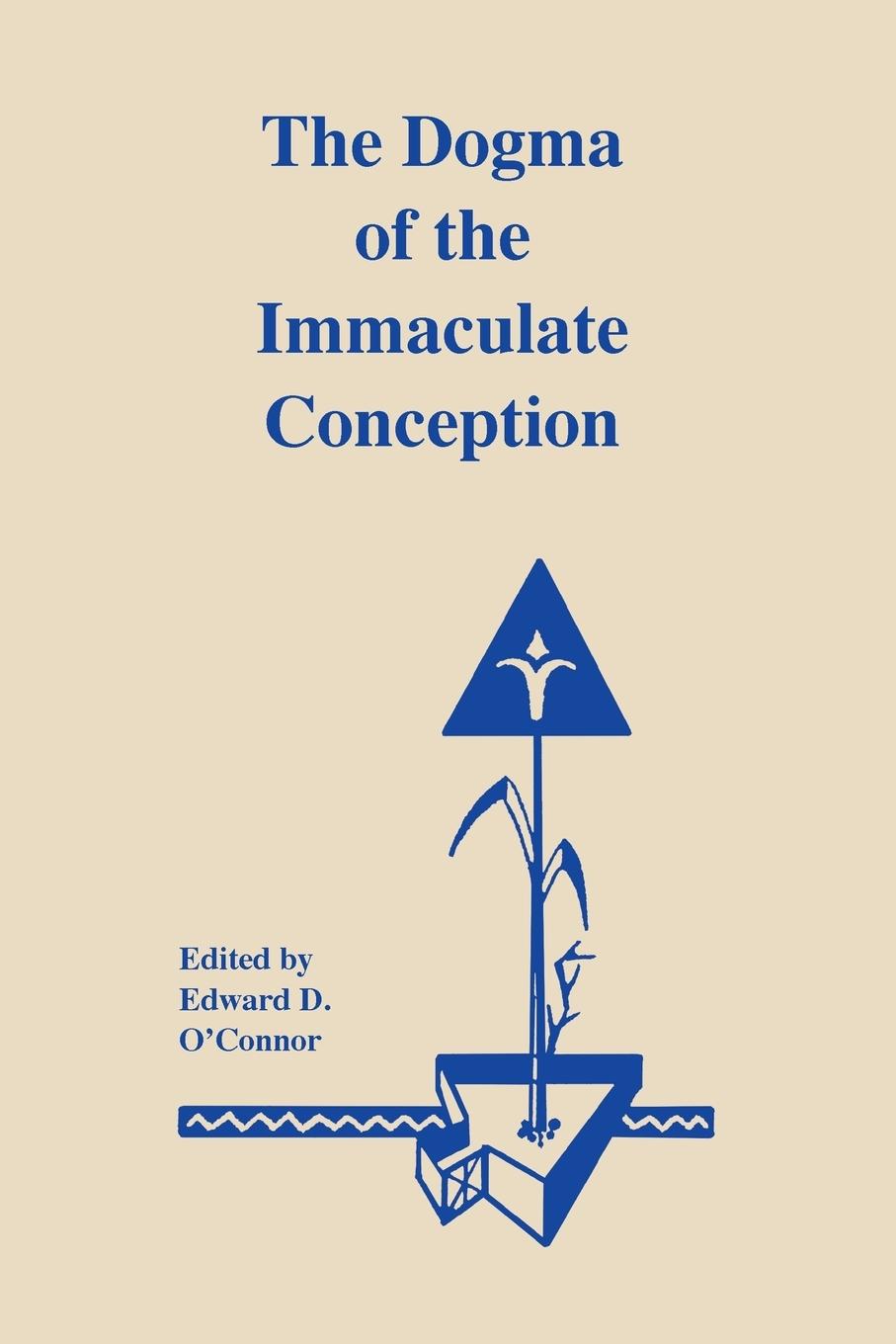 The Dogma of the Immaculate Conception

Edited by
Edward D. O'Connor